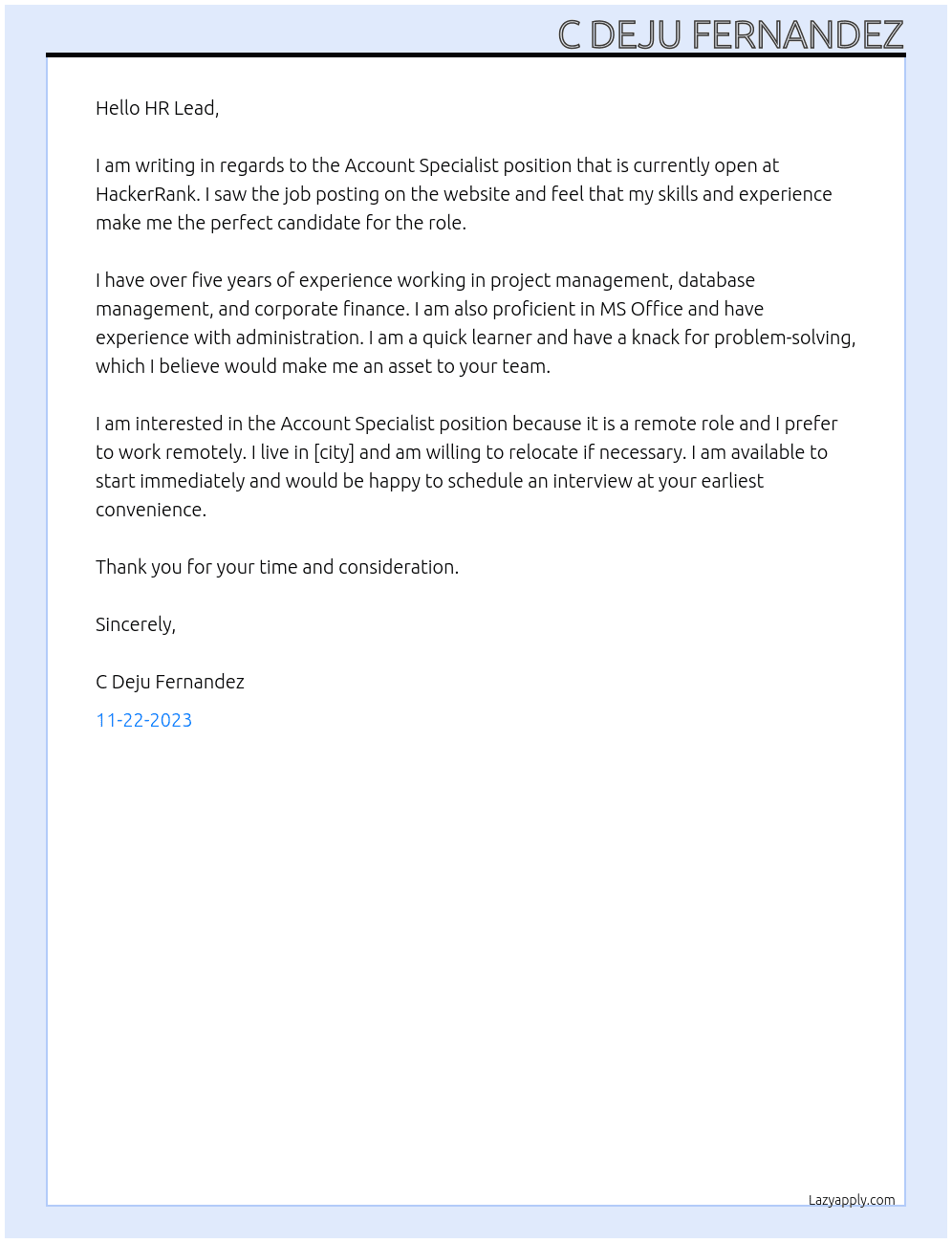 C DEJU FERNANDEZ

Hello HR Lead,

I am writing in regards to the Account Specialist position that is currently open at HackerRank. I saw the job posting on the website and feel that my skills and experience make me the perfect candidate for the role.

I have over five years of experience working in project management, database management, and corporate finance. I am also proficient in MS Office and have experience with administration. I am a quick learner and have a knack for problem-solving, which I believe would make me an asset to your team.

I am interested in the Account Specialist position because it is a remote role and I prefer to work remotely. I live in [city] and am willing to relocate if necessary. I am available to start immediately and would be happy to schedule an interview at your earliest convenience.

Thank you for your time and consideration.

Sincerely,

C Deju Fernandez

11-22-2023

Lazyapply.com